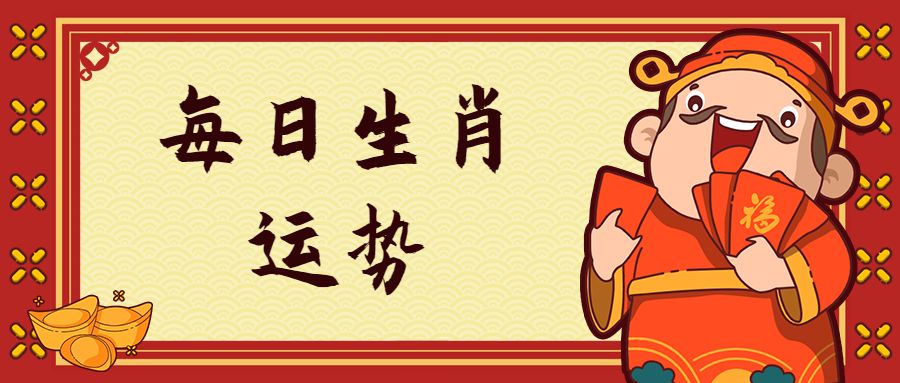 每日生肖
运势

福